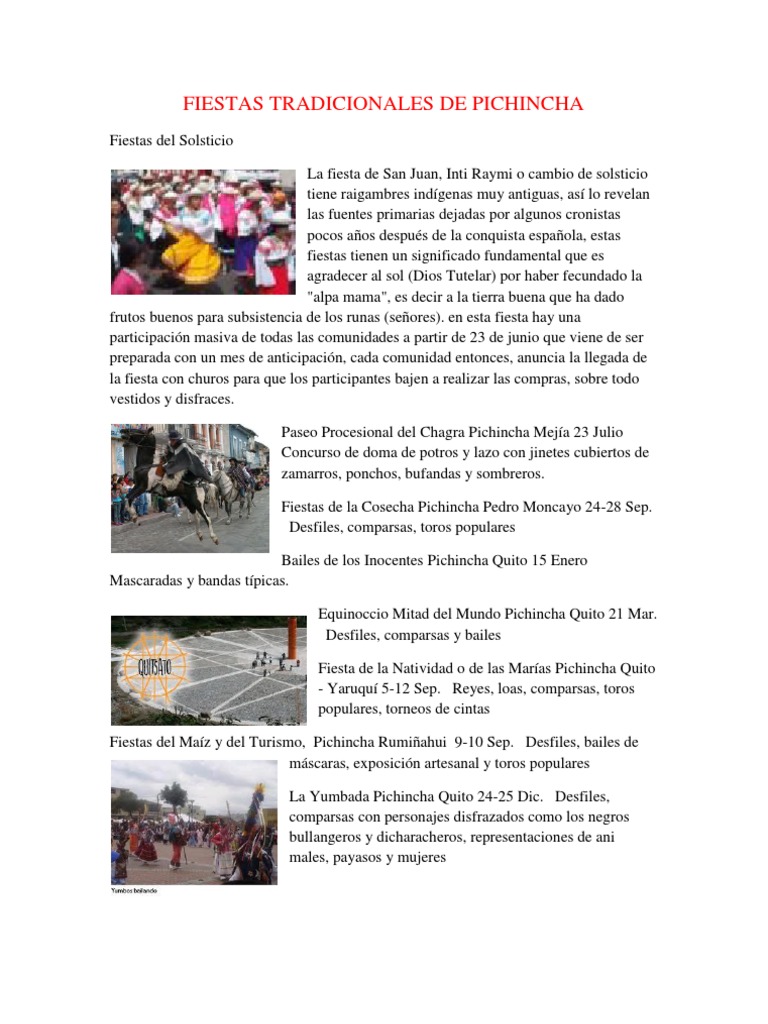 FIESTAS TRADICIONALES DE PICHINCHA

Fiestas del Solsticio

La fiesta de San Juan, Inti Raymi o cambio de solsticio tiene raigambres indígenas muy antiguas, así lo revelan las fuentes primarias dejadas por algunos cronistas pocos años después de la conquista española, estas fiestas tienen un significado fundamental que es agradecer al sol (Dios Tutelar) por haber fecundado la "alpa mama", es decir a la tierra buena que ha dado frutos buenos para subsistencia de los runas (señores). en esta fiesta hay una participación masiva de todas las comunidades a partir de 23 de junio que viene de ser preparada con un mes de anticipación, cada comunidad entonces, anuncia la llegada de la fiesta con churos para que los participantes bajen a realizar las compras, sobre todo vestidos y disfraces.

Paseo Procesional del Chagra Pichincha Mejía 23 Julio Concurso de doma de potros y lazo con jinetes cubiertos de zamarros, ponchos, bufandas y sombreros.

Fiestas de la Cosecha Pichincha Pedro Moncayo 24-28 Sep. Desfiles, comparsas, toros populares

Bailes de los Inocentes Pichincha Quito 15 Enero Mascaradas y bandas típicas.

QUITSATO

Equinoccio Mitad del Mundo Pichincha Quito 21 Mar. Desfiles, comparsas y bailes

Fiesta de la Natividad o de las Marías Pichincha Quito - Yaruquí 5-12 Sep. Reyes, loas, comparsas, toros populares, torneos de cintas

Fiestas del Maíz y del Turismo, Pichincha Rumiñahui 9-10 Sep. Desfiles, bailes de máscaras, exposición artesanal y toros populares

La Yumbada Pichincha Quito 24-25 Dic. Desfiles, comparsas con personajes disfrazados como los negros bullangeros y dicharacheros, representaciones de ani males, payasos y mujeres

Yumbos bailando